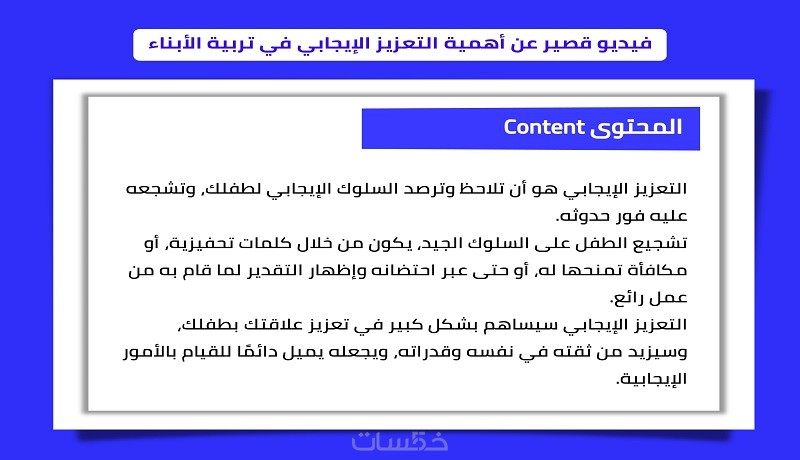 فيديو قصير عن أهمية التعزيز الإيجابي في تربية الأبناء

المحتوى Content

التعزيز الإيجابي هو أن تلاحظ وترصد السلوك الإيجابي لطفلك، وتشجعه عليه فور حدوثه.
تشجيع الطفل على السلوك الجيد، يكون من خلال كلمات تحفيزية، أو مكافأة تمنحها له، أو حتى عبر احتضانه وإظهار التقدير لما قام به من عمل رائع.
التعزيز الإيجابي سيساهم بشكل كبير في تعزيز علاقتك بطفلك، وسيزيد من ثقته في نفسه وقدراته، ويجعله يميل دائمًا للقيام بالأمور الإيجابية.

خمسات